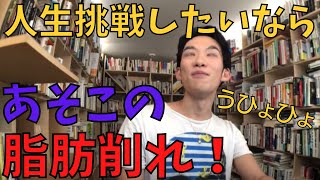 人生挑戦したいなら

あそこの

うひょひょ

脂肪削れ！